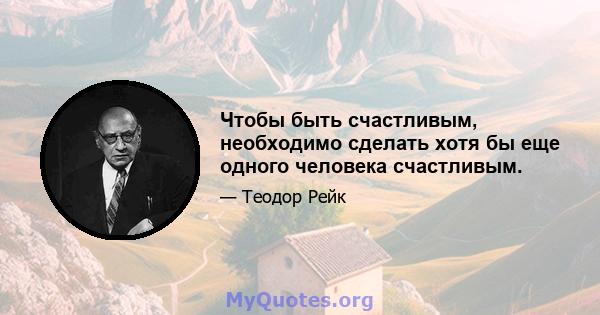 Чтобы быть счастливым, необходимо сделать хотя бы еще одного человека счастливым.

— Теодор Рейк

MyQuotes.org